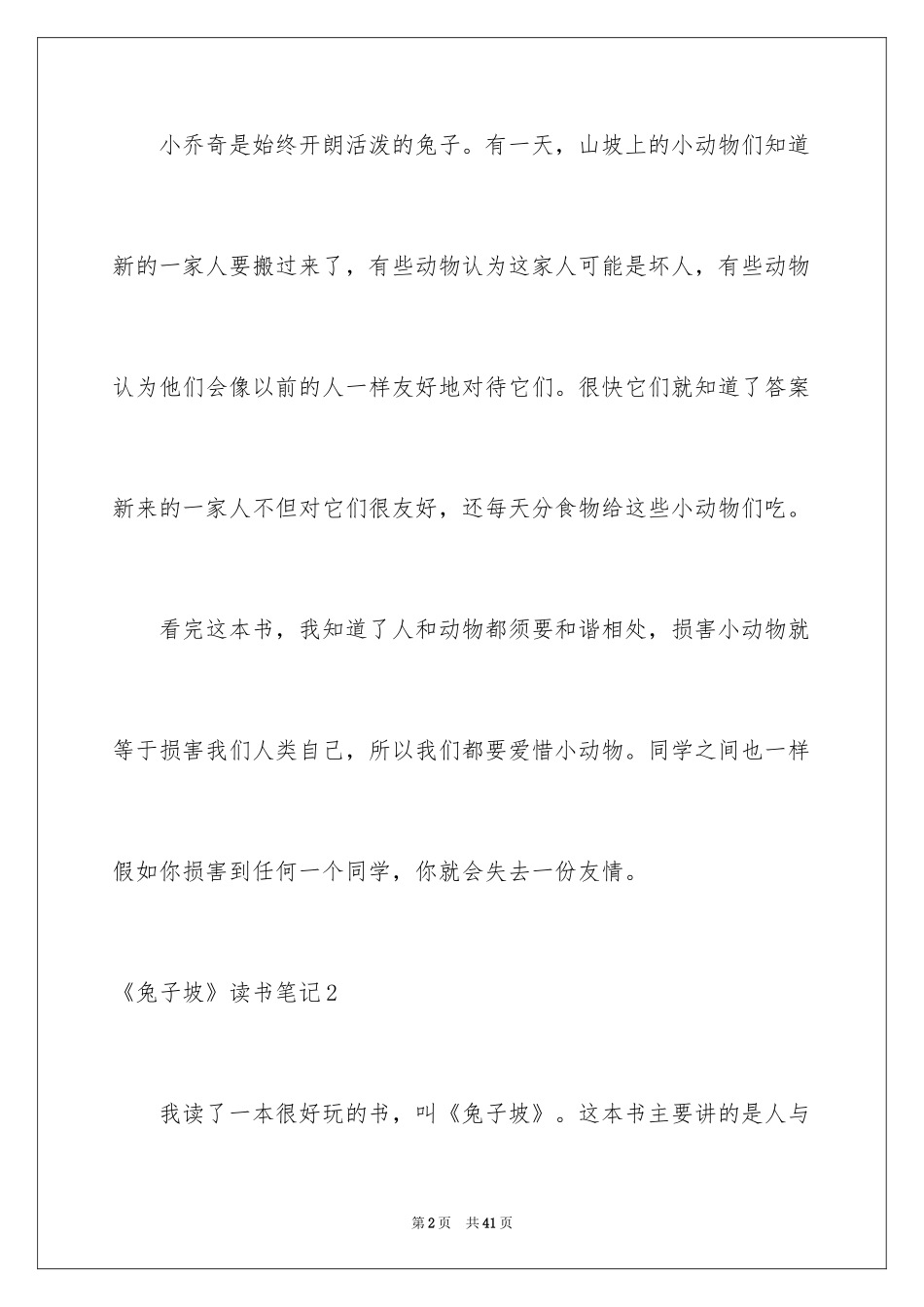 小乔奇是始终开朗活泼的兔子。有一天，山坡上的小动物们知道新的一家人要搬过来了，有些动物认为这家人可能是坏人，有些动物认为他们会像以前的人一样友好地对待它们。很快它们就知道了答案新来的一家人不但对它们很友好，还每天分食物给这些小动物们吃。

看完这本书，我知道了人和动物都须要和谐相处，损害小动物就等于损害我们人类自己，所以我们都要爱惜小动物。同学之间也一样假如你损害到任何一个同学，你就会失去一份友情。

《兔子坡》读书笔记2

我读了一本很好玩的书，叫《兔子坡》。这本书主要讲的是人与

第2页 共41页